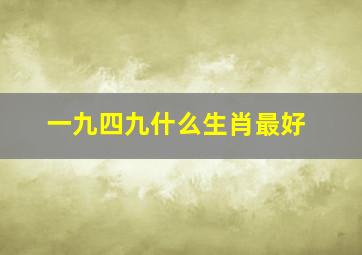 一九四九什么生肖最好